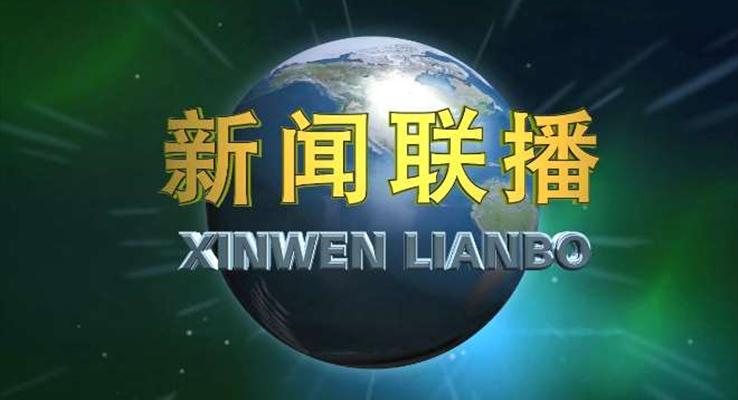 新闻联播

XINWEN LIANBO